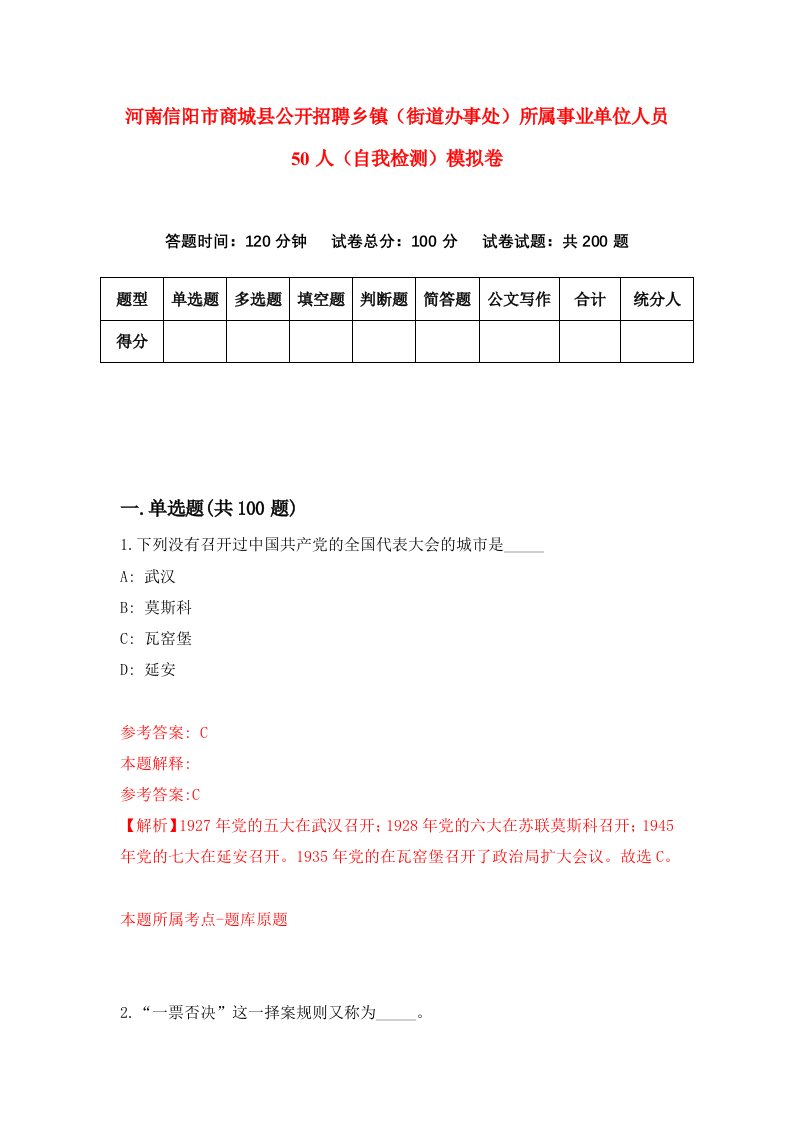 河南信阳市商城县公开招聘乡镇（街道办事处）所属事业单位人员50人（自我检测）模拟卷

答题时间：120分钟　试卷总分：100分　试卷试题：共200题

| 题型 | 单选题 | 多选题 | 填空题 | 判断题 | 简答题 | 公文写作 | 合计 | 统分人 |
|---|---|---|---|---|---|---|---|---|
| 得分 | | | | | | | | |

一.单选题(共100题)

1.下列没有召开过中国共产党的全国代表大会的城市是_____

A: 武汉

B: 莫斯科

C: 瓦窑堡

D: 延安

参考答案: C

本题解释:

参考答案:C

【解析】1927年党的五大在武汉召开；1928年党的六大在苏联莫斯科召开；1945年党的七大在延安召开。1935年党的在瓦窑堡召开了政治局扩大会议。故选C。

本题所属考点-题库原题

2.“一票否决”这一择案规则又称为_____。